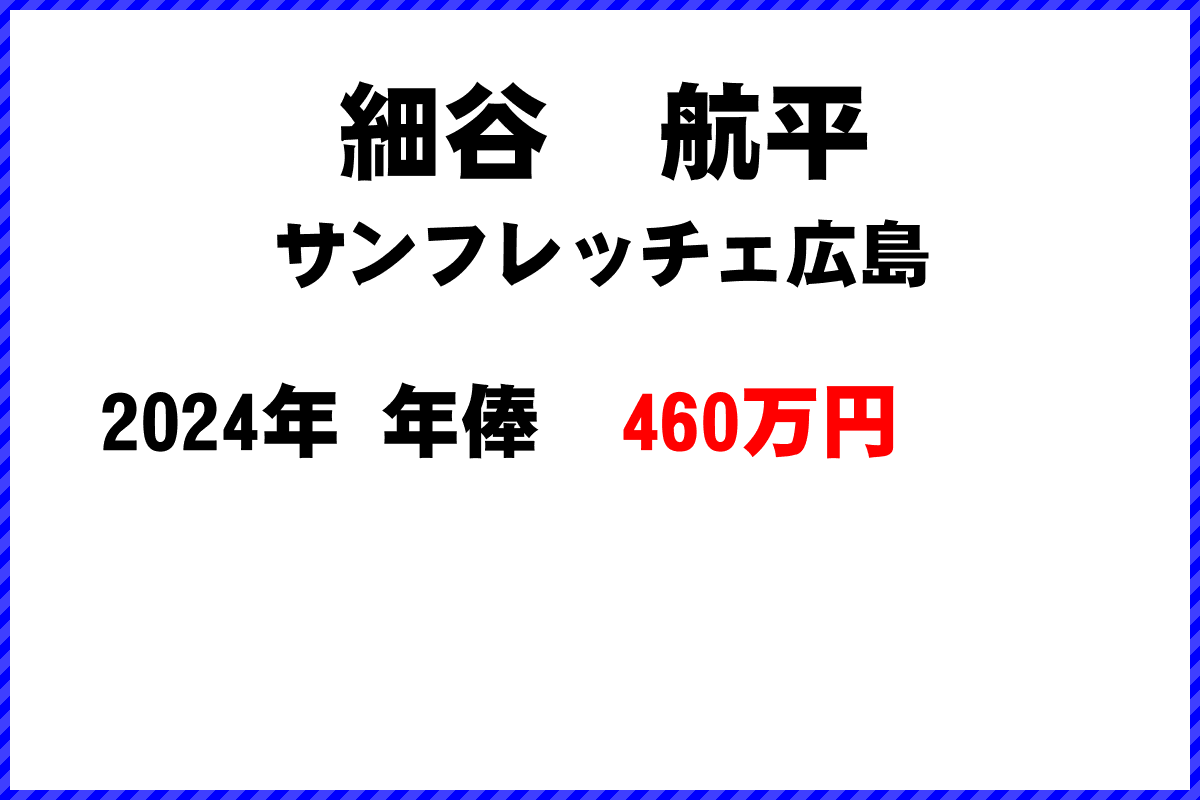 細谷　航平

サンフレッチェ広島

2024年 年俸　460万円